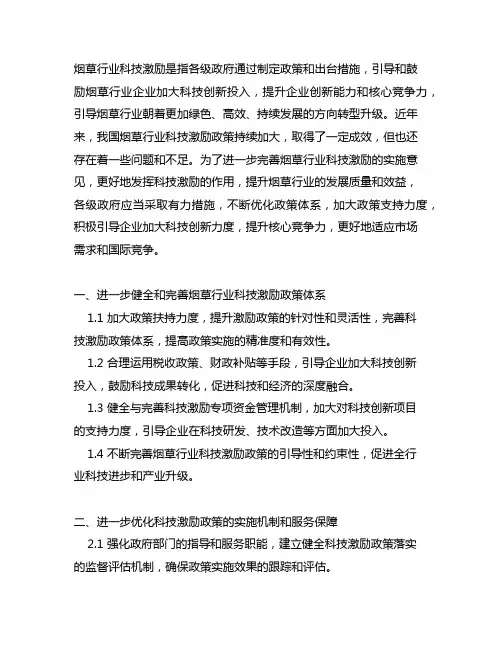 烟草行业科技激励是指各级政府通过制定政策和出台措施，引导和鼓励烟草行业企业加大科技创新投入，提升企业创新能力和核心竞争力，引导烟草行业朝着更加绿色、高效、持续发展的方向转型升级。近年来，我国烟草行业科技激励政策持续加大，取得了一定成效，但也还存在着一些问题和不足。为了进一步完善烟草行业科技激励的实施意见，更好地发挥科技激励的作用，提升烟草行业的发展质量和效益，各级政府应当采取有力措施，不断优化政策体系，加大政策支持力度，积极引导企业加大科技创新力度，提升核心竞争力，更好地适应市场需求和国际竞争。

一、进一步健全和完善烟草行业科技激励政策体系

1.1 加大政策扶持力度，提升激励政策的针对性和灵活性，完善科技激励政策体系，提高政策实施的精准度和有效性。

1.2 合理运用税收政策、财政补贴等手段，引导企业加大科技创新投入，鼓励科技成果转化，促进科技和经济的深度融合。

1.3 健全与完善科技激励专项资金管理机制，加大对科技创新项目的支持力度，引导企业在科技研发、技术改造等方面加大投入。

1.4 不断完善烟草行业科技激励政策的引导性和约束性，促进全行业科技进步和产业升级。

二、进一步优化科技激励政策的实施机制和服务保障

2.1 强化政府部门的指导和服务职能，建立健全科技激励政策落实的监督评估机制，确保政策实施效果的跟踪和评估。